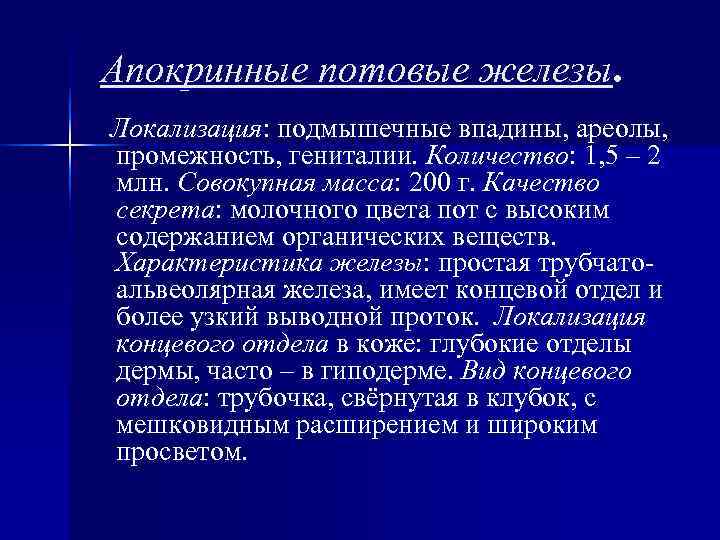 Апокринные потовые железы.

Локализация: подмышечные впадины, ареолы, промежность, гениталии. Количество: 1,5 – 2 млн. Совокупная масса: 200 г. Качество секрета: молочного цвета пот с высоким содержанием органических веществ. Характеристика железы: простая трубчато-альвеолярная железа, имеет концевой отдел и более узкий выводной проток. Локализация концевого отдела в коже: глубокие отделы дермы, часто – в гиподерме. Вид концевого отдела: трубочка, свёрнутая в клубок, с мешковидным расширением и широким просветом.